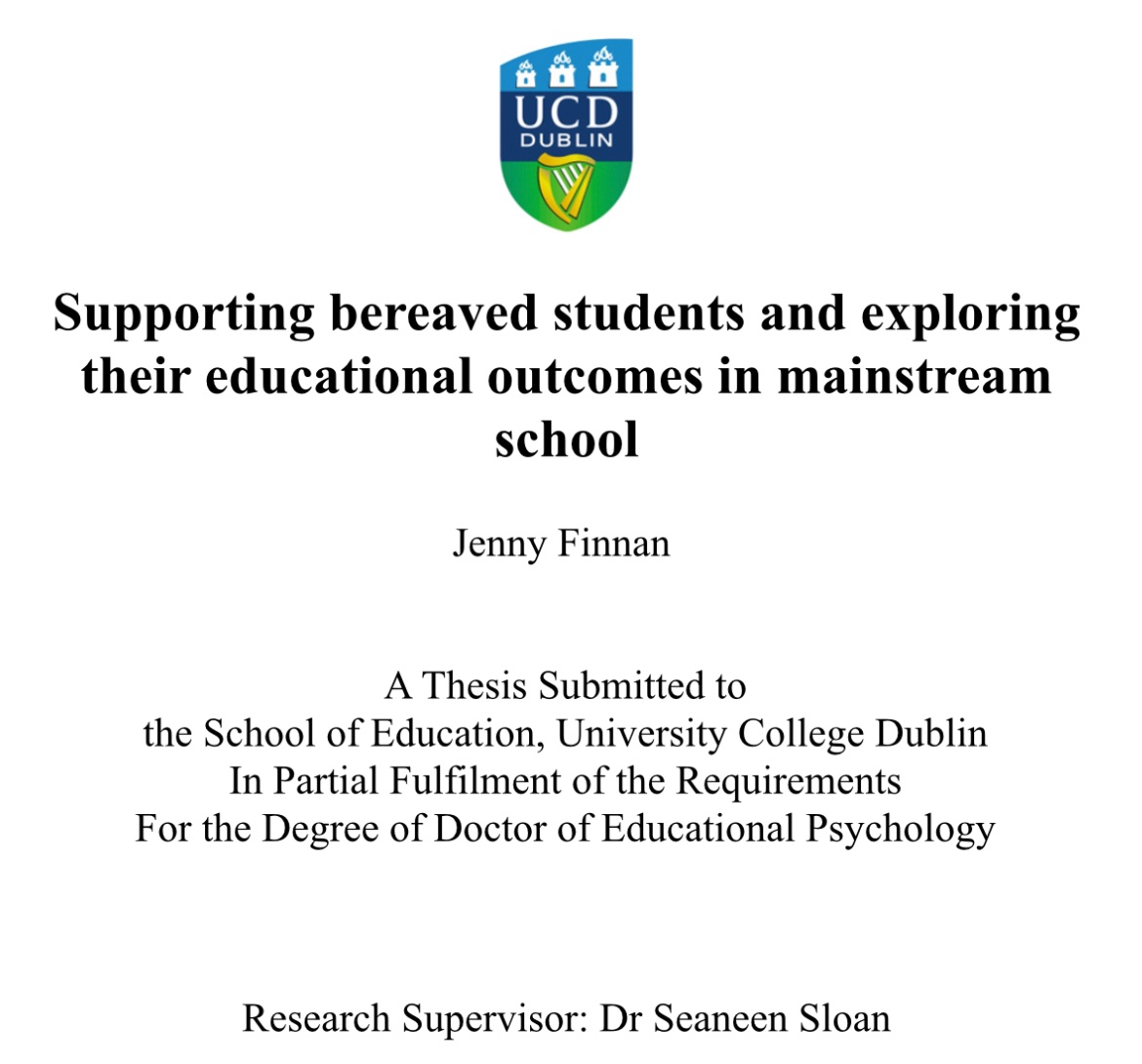 UCD
DUBLIN

Supporting bereaved students and exploring their educational outcomes in mainstream school

Jenny Finnan

A Thesis Submitted to
the School of Education, University College Dublin
In Partial Fulfilment of the Requirements
For the Degree of Doctor of Educational Psychology

Research Supervisor: Dr Seaneen Sloan